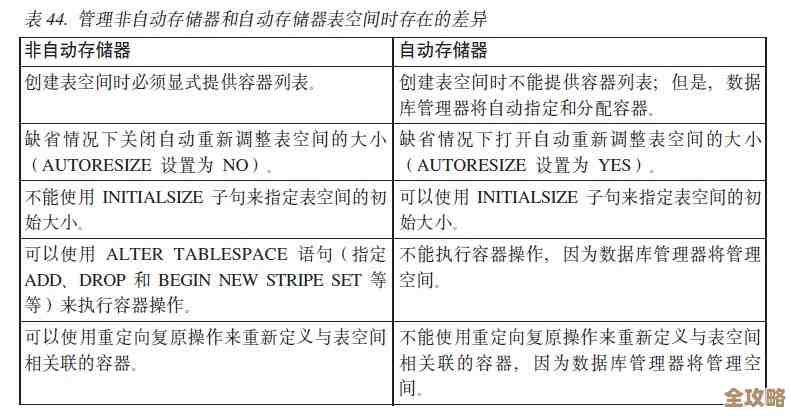 表 44. 管理非自动存储器和自动存储器表空间时存在的差异

| 非自动存储器 | 自动存储器 |
|---|---|
| 创建表空间时必须显式提供容器列表。 | 创建表空间时不能提供容器列表；但是，数据库管理器将自动指定和分配容器。 |
| 缺省情况下关闭自动重新调整表空间的大小（AUTORESIZE 设置为 NO）。 | 缺省情况下打开自动重新调整表空间的大小（AUTORESIZE 设置为 YES）。 |
| 不能使用 INITIALSIZE 子句来指定表空间的初始大小。 | 可以使用 INITIALSIZE 子句来指定表空间的初始大小。 |
| 可以使用 ALTER TABLESPACE 语句（指定 ADD、DROP 和 BEGIN NEW STRIPE SET 等等）来执行容器操作。 | 不能执行容器操作，因为数据库管理器将管理空间。 |
| 可以使用重定向复原操作来重新定义与表空间相关联的容器。 | 不能使用重定向复原操作来重新定义与表空间相关联的容器，因为数据库管理器将管理空间。 |

全攻略